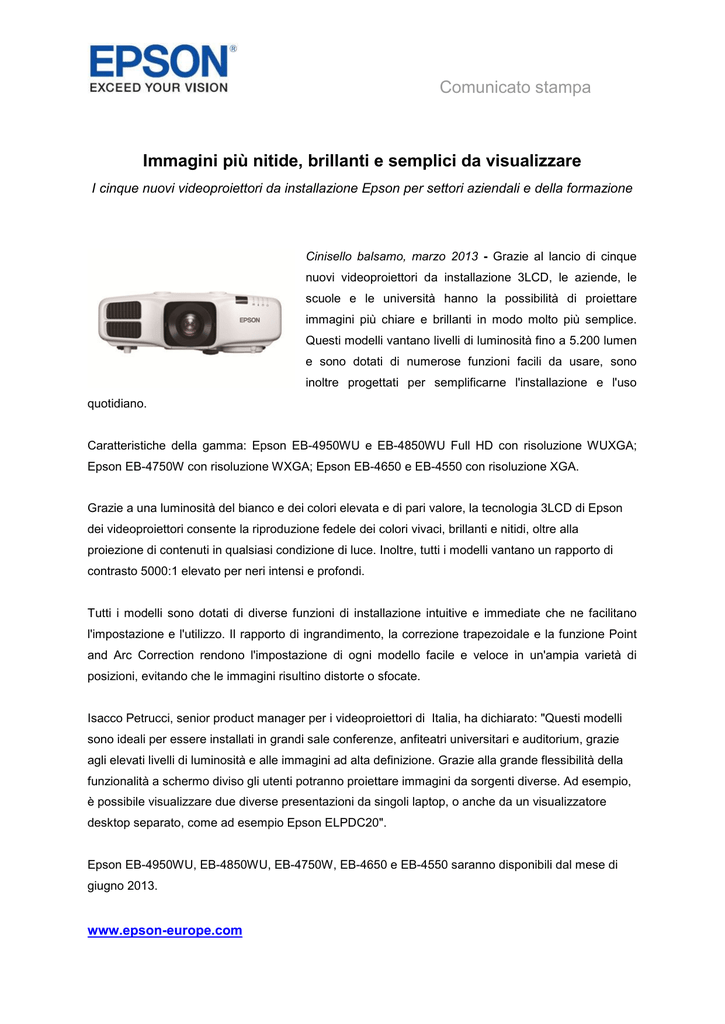 EPSON®
EXCEED YOUR VISION

Comunicato stampa

Immagini più nitide, brillanti e semplici da visualizzare

I cinque nuovi videoproiettori da installazione Epson per settori aziendali e della formazione

EPSON

Cinisello balsamo, marzo 2013 - Grazie al lancio di cinque nuovi videoproiettori da installazione 3LCD, le aziende, le scuole e le università hanno la possibilità di proiettare immagini più chiare e brillanti in modo molto più semplice. Questi modelli vantano livelli di luminosità fino a 5.200 lumen e sono dotati di numerose funzioni facili da usare, sono inoltre progettati per semplificarne l'installazione e l'uso quotidiano.

Caratteristiche della gamma: Epson EB-4950WU e EB-4850WU Full HD con risoluzione WUXGA; Epson EB-4750W con risoluzione WXGA; Epson EB-4650 e EB-4550 con risoluzione XGA.

Grazie a una luminosità del bianco e dei colori elevata e di pari valore, la tecnologia 3LCD di Epson dei videoproiettori consente la riproduzione fedele dei colori vivaci, brillanti e nitidi, oltre alla proiezione di contenuti in qualsiasi condizione di luce. Inoltre, tutti i modelli vantano un rapporto di contrasto 5000:1 elevato per neri intensi e profondi.

Tutti i modelli sono dotati di diverse funzioni di installazione intuitive e immediate che ne facilitano l'impostazione e l'utilizzo. Il rapporto di ingrandimento, la correzione trapezoidale e la funzione Point and Arc Correction rendono l'impostazione di ogni modello facile e veloce in un'ampia varietà di posizioni, evitando che le immagini risultino distorte o sfocate.

Isacco Petrucci, senior product manager per i videoproiettori di Italia, ha dichiarato: "Questi modelli sono ideali per essere installati in grandi sale conferenze, anfiteatri universitari e auditorium, grazie agli elevati livelli di luminosità e alle immagini ad alta definizione. Grazie alla grande flessibilità della funzionalità a schermo diviso gli utenti potranno proiettare immagini da sorgenti diverse. Ad esempio, è possibile visualizzare due diverse presentazioni da singoli laptop, o anche da un visualizzatore desktop separato, come ad esempio Epson ELPDC20".

Epson EB-4950WU, EB-4850WU, EB-4750W, EB-4650 e EB-4550 saranno disponibili dal mese di giugno 2013.

www.epson-europe.com